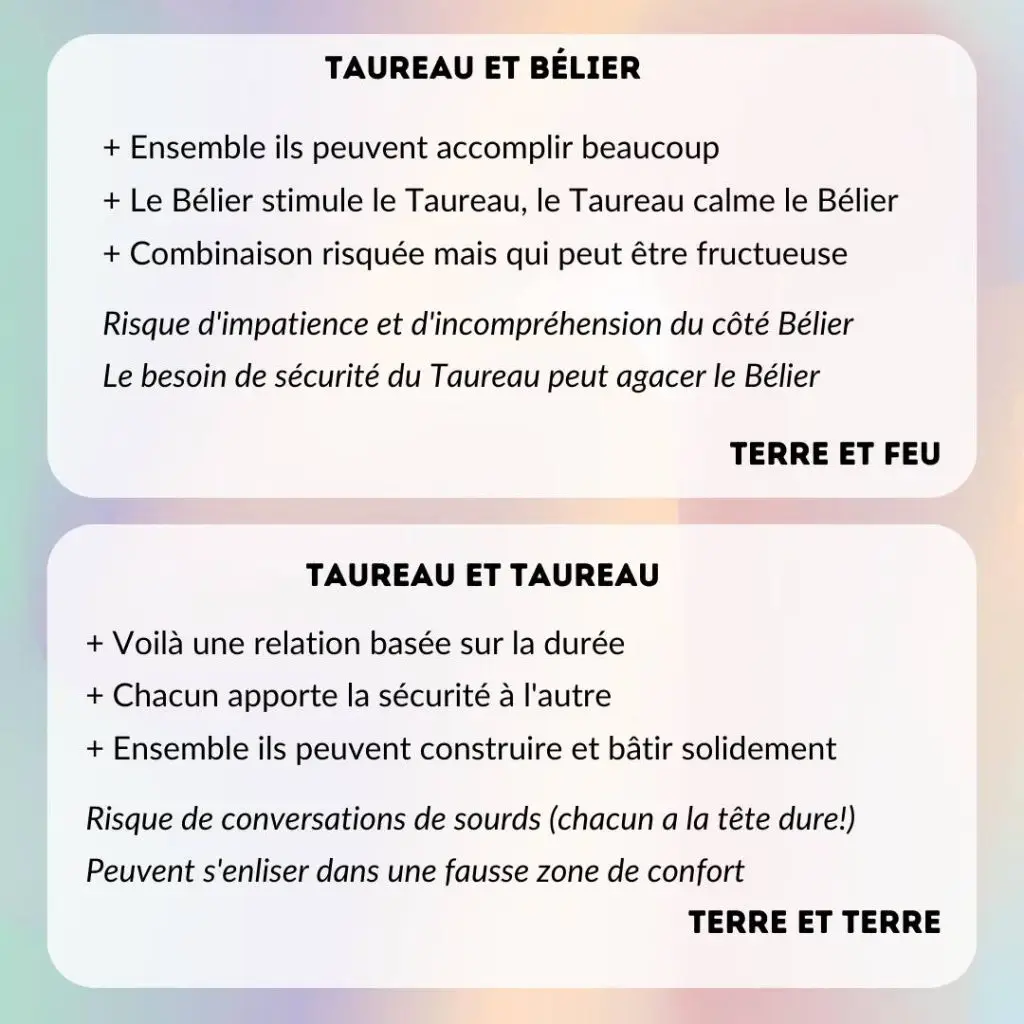 TAUREAU ET BÉLIER

+ Ensemble ils peuvent accomplir beaucoup
+ Le Bélier stimule le Taureau, le Taureau calme le Bélier
+ Combinaison risquée mais qui peut être fructueuse

Risque d'impatience et d'incompréhension du côté Bélier
Le besoin de sécurité du Taureau peut agacer le Bélier

TERRE ET FEU

TAUREAU ET TAUREAU

+ Voilà une relation basée sur la durée
+ Chacun apporte la sécurité à l'autre
+ Ensemble ils peuvent construire et bâtir solidement

Risque de conversations de sourds (chacun a la tête dure!)
Peuvent s'enliser dans une fausse zone de confort

TERRE ET TERRE